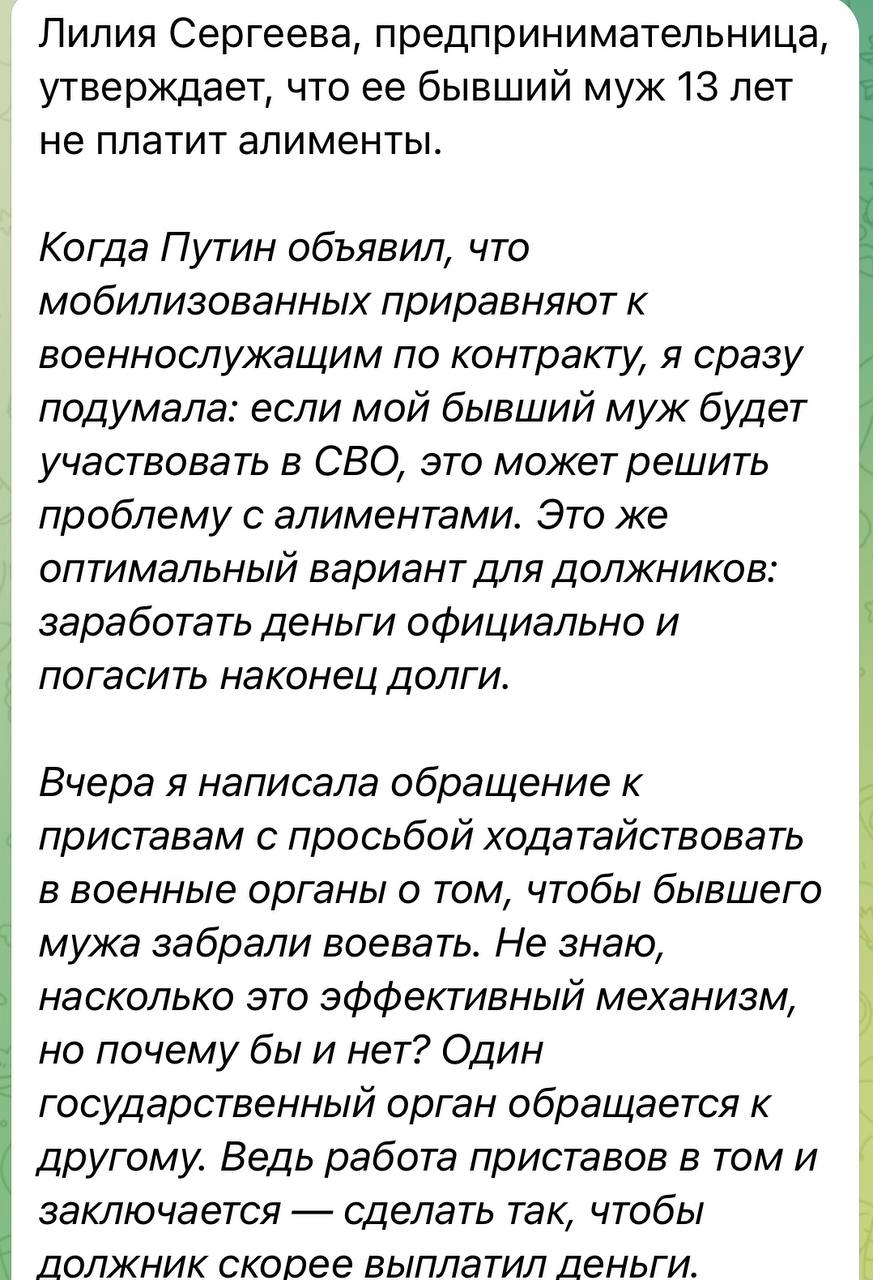 Лилия Сергеева, предпринимательница, утверждает, что ее бывший муж 13 лет не платит алименты.

Когда Путин объявил, что мобилизованных приравняют к военнослужащим по контракту, я сразу подумала: если мой бывший муж будет участвовать в СВО, это может решить проблему с алиментами. Это же оптимальный вариант для должников: заработать деньги официально и погасить наконец долги.

Вчера я написала обращение к приставам с просьбой ходатайствовать в военные органы о том, чтобы бывшего мужа забрали воевать. Не знаю, насколько это эффективный механизм, но почему бы и нет? Один государственный орган обращается к другому. Ведь работа приставов в том и заключается — сделать так, чтобы должник скорее выплатил деньги.